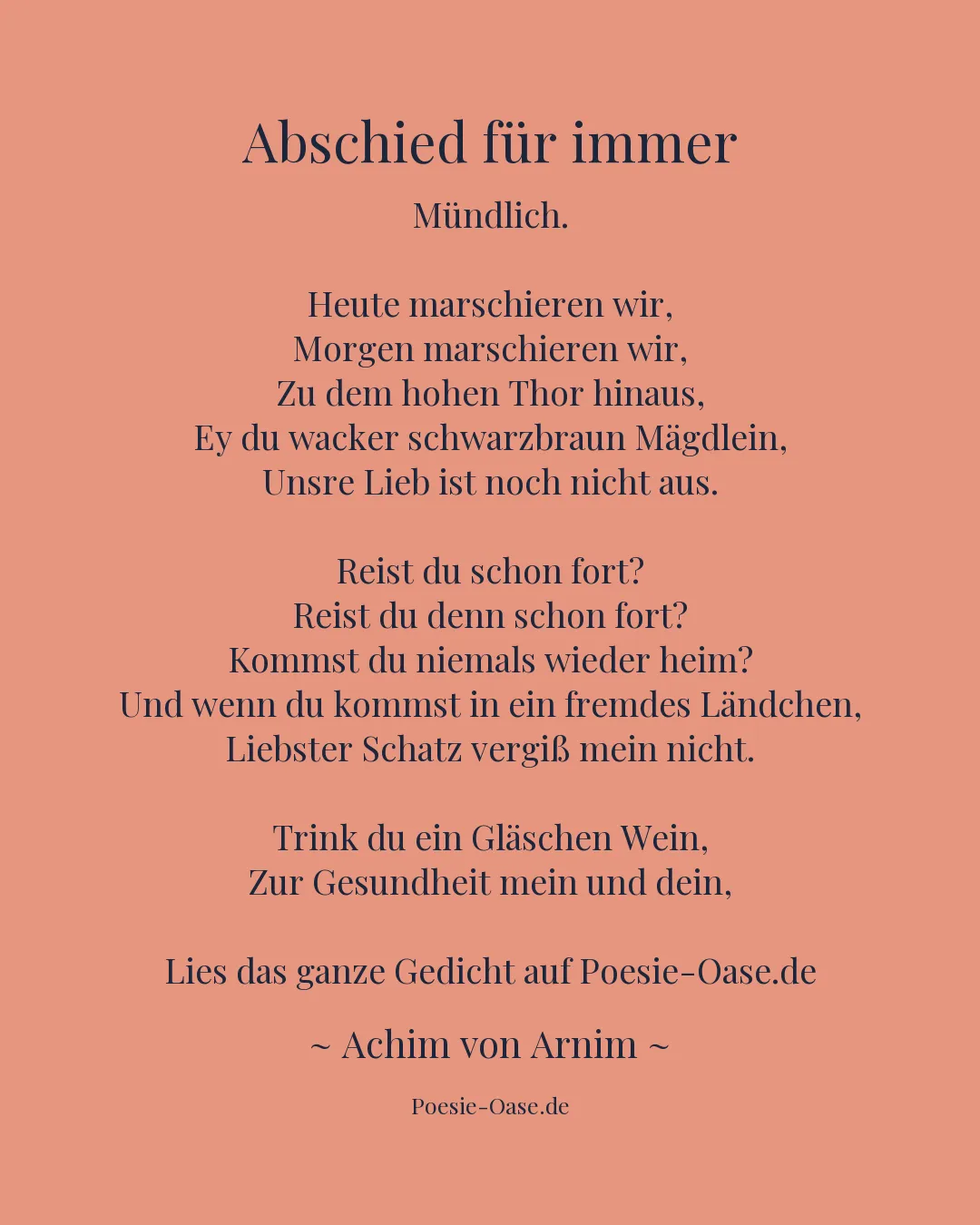 Abschied für immer

Mündlich.

Heute marschieren wir,
Morgen marschieren wir,
Zu dem hohen Thor hinaus,
Ey du wacker schwarzbraun Mägdlein,
Unsre Lieb ist noch nicht aus.

Reist du schon fort?
Reist du denn schon fort?
Kommst du niemals wieder heim?
Und wenn du kommst in ein fremdes Ländchen,
Liebster Schatz vergiß mein nicht.

Trink du ein Gläschen Wein,
Zur Gesundheit mein und dein,

Lies das ganze Gedicht auf Poesie-Oase.de

~ Achim von Arnim ~

Poesie-Oase.de